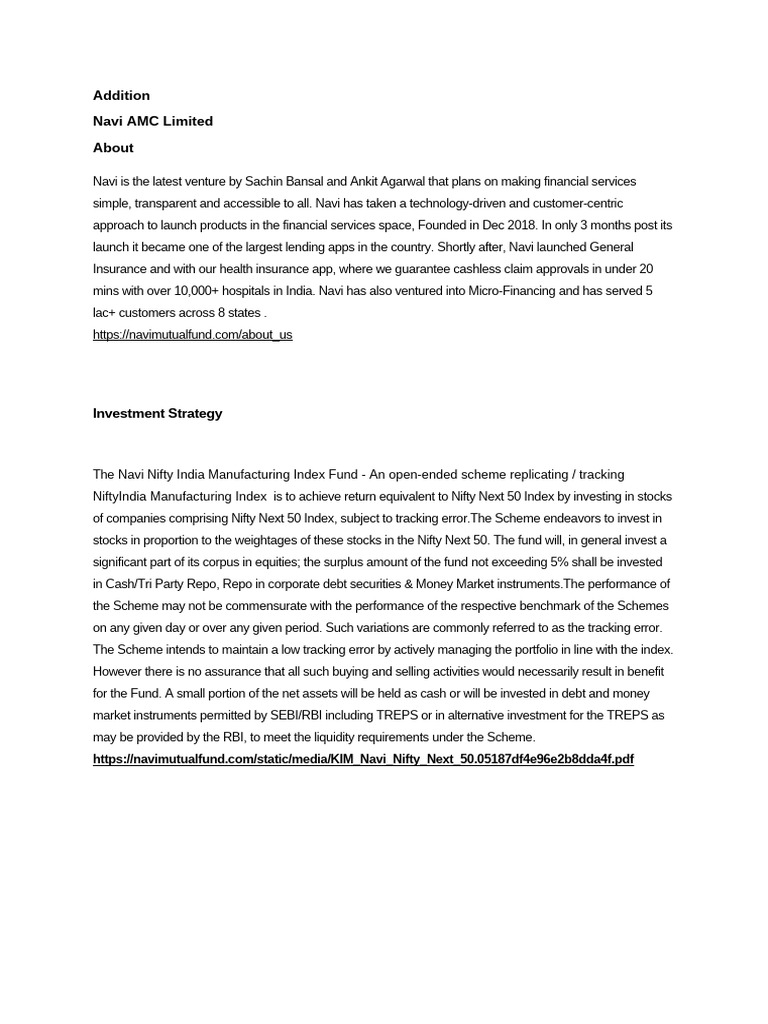 Addition

Navi AMC Limited

About

Navi is the latest venture by Sachin Bansal and Ankit Agarwal that plans on making financial services simple, transparent and accessible to all. Navi has taken a technology-driven and customer-centric approach to launch products in the financial services space, Founded in Dec 2018. In only 3 months post its launch it became one of the largest lending apps in the country. Shortly after, Navi launched General Insurance and with our health insurance app, where we guarantee cashless claim approvals in under 20 mins with over 10,000+ hospitals in India. Navi has also ventured into Micro-Financing and has served 5 lac+ customers across 8 states .
https://navimutualfund.com/about_us

Investment Strategy

The Navi Nifty India Manufacturing Index Fund - An open-ended scheme replicating / tracking NiftyIndia Manufacturing Index is to achieve return equivalent to Nifty Next 50 Index by investing in stocks of companies comprising Nifty Next 50 Index, subject to tracking error.The Scheme endeavors to invest in stocks in proportion to the weightages of these stocks in the Nifty Next 50. The fund will, in general invest a significant part of its corpus in equities; the surplus amount of the fund not exceeding 5% shall be invested in Cash/Tri Party Repo, Repo in corporate debt securities & Money Market instruments.The performance of the Scheme may not be commensurate with the performance of the respective benchmark of the Schemes on any given day or over any given period. Such variations are commonly referred to as the tracking error. The Scheme intends to maintain a low tracking error by actively managing the portfolio in line with the index. However there is no assurance that all such buying and selling activities would necessarily result in benefit for the Fund. A small portion of the net assets will be held as cash or will be invested in debt and money market instruments permitted by SEBI/RBI including TREPS or in alternative investment for the TREPS as may be provided by the RBI, to meet the liquidity requirements under the Scheme.
https://navimutualfund.com/static/media/KIM_Navi_Nifty_Next_50.05187df4e96e2b8dda4f.pdf